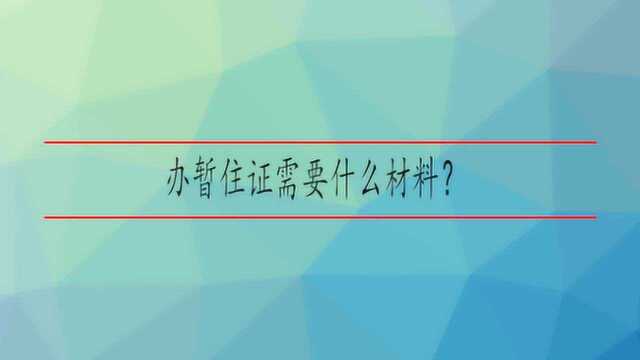 办暂住证需要什么材料？